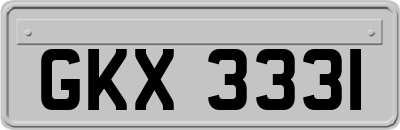 GKX 3331